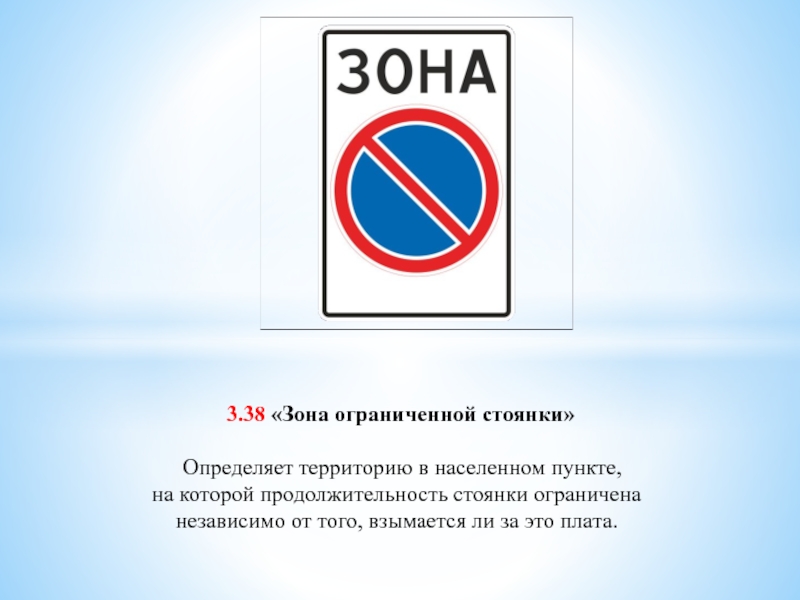 ЗОНА

3.38 «Зона ограниченной стоянки»

Определяет территорию в населенном пункте, на которой продолжительность стоянки ограничена независимо от того, взымается ли за это плата.